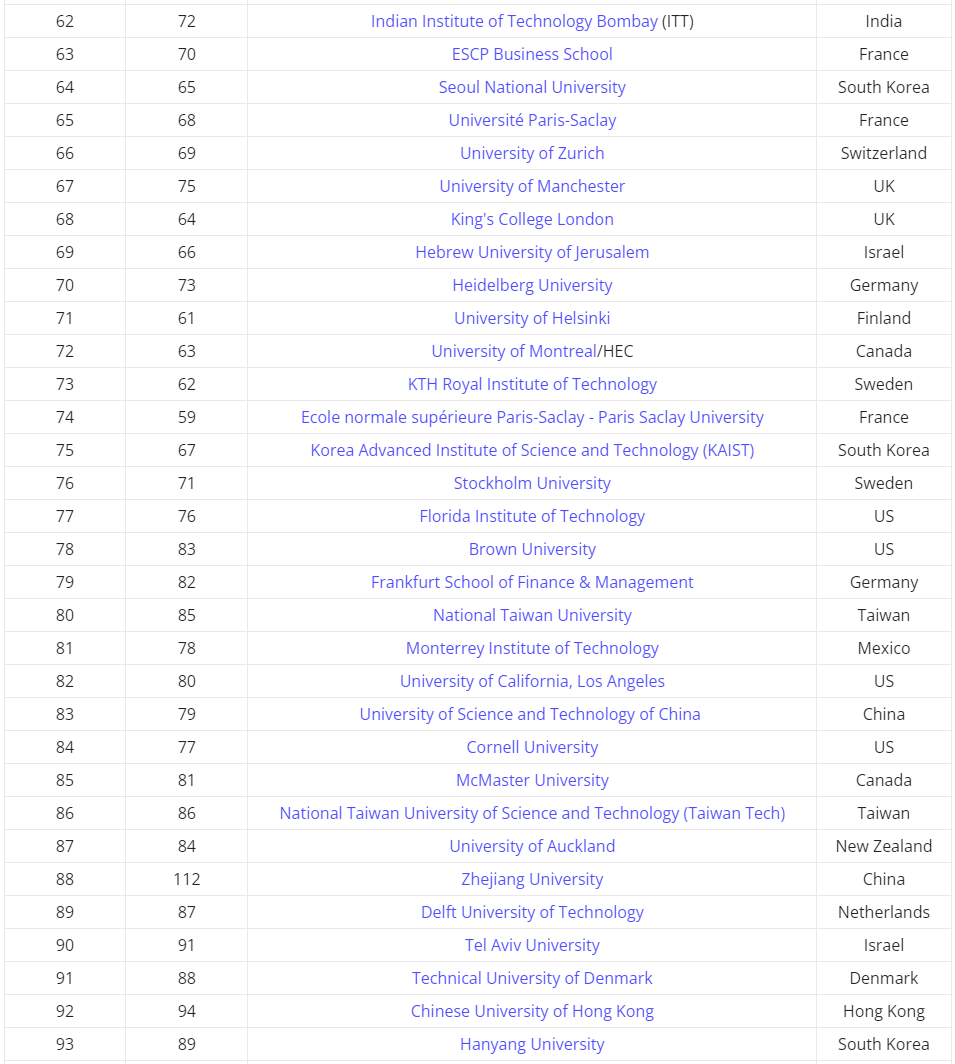 | 62 | 72 | Indian Institute of Technology Bombay (ITT) | India |
|---|---|---|---|
| 63 | 70 | ESCP Business School | France |
| 64 | 65 | Seoul National University | South Korea |
| 65 | 68 | Université Paris-Saclay | France |
| 66 | 69 | University of Zurich | Switzerland |
| 67 | 75 | University of Manchester | UK |
| 68 | 64 | King's College London | UK |
| 69 | 66 | Hebrew University of Jerusalem | Israel |
| 70 | 73 | Heidelberg University | Germany |
| 71 | 61 | University of Helsinki | Finland |
| 72 | 63 | University of Montreal/HEC | Canada |
| 73 | 62 | KTH Royal Institute of Technology | Sweden |
| 74 | 59 | Ecole normale supérieure Paris-Saclay - Paris Saclay University | France |
| 75 | 67 | Korea Advanced Institute of Science and Technology (KAIST) | South Korea |
| 76 | 71 | Stockholm University | Sweden |
| 77 | 76 | Florida Institute of Technology | US |
| 78 | 83 | Brown University | US |
| 79 | 82 | Frankfurt School of Finance & Management | Germany |
| 80 | 85 | National Taiwan University | Taiwan |
| 81 | 78 | Monterrey Institute of Technology | Mexico |
| 82 | 80 | University of California, Los Angeles | US |
| 83 | 79 | University of Science and Technology of China | China |
| 84 | 77 | Cornell University | US |
| 85 | 81 | McMaster University | Canada |
| 86 | 86 | National Taiwan University of Science and Technology (Taiwan Tech) | Taiwan |
| 87 | 84 | University of Auckland | New Zealand |
| 88 | 112 | Zhejiang University | China |
| 89 | 87 | Delft University of Technology | Netherlands |
| 90 | 91 | Tel Aviv University | Israel |
| 91 | 88 | Technical University of Denmark | Denmark |
| 92 | 94 | Chinese University of Hong Kong | Hong Kong |
| 93 | 89 | Hanyang University | South Korea |